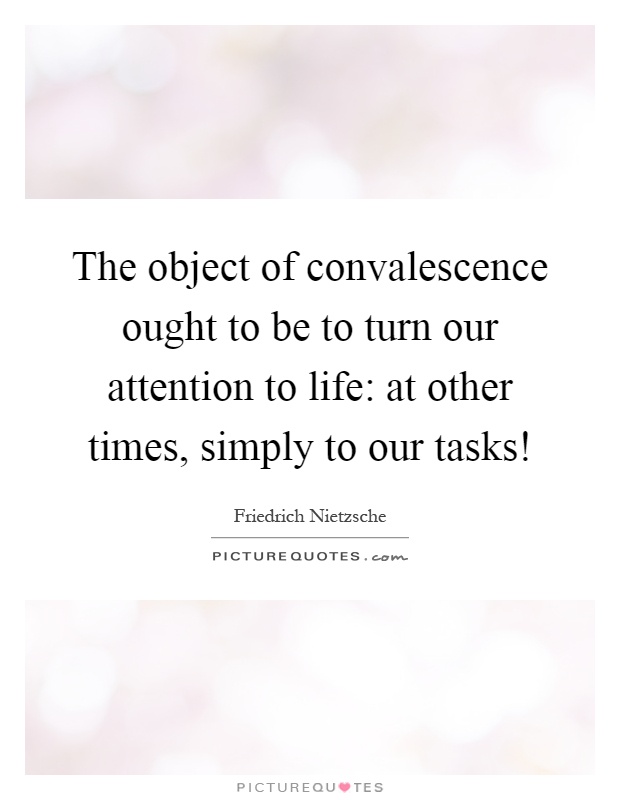 The object of convalescence ought to be to turn our attention to life: at other times, simply to our tasks!

Friedrich Nietzsche

PICTUREQUOTES.com

PICTUREQUOTES